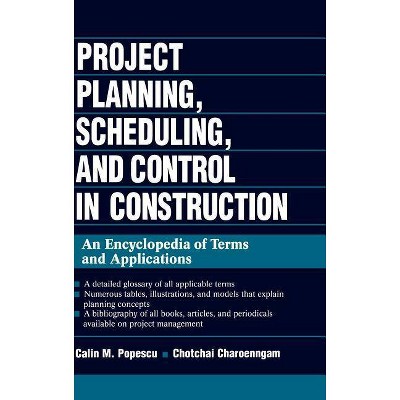 PROJECT PLANNING, SCHEDULING, AND CONTROL IN CONSTRUCTION

An Encyclopedia of Terms and Applications

A detailed glossary of all applicable terms
Numerous tables, illustrations, and models that explain planning concepts
A bibliography of all books, articles, and periodicals available on project management

Calin M. Popescu Chotchai Charoenngam